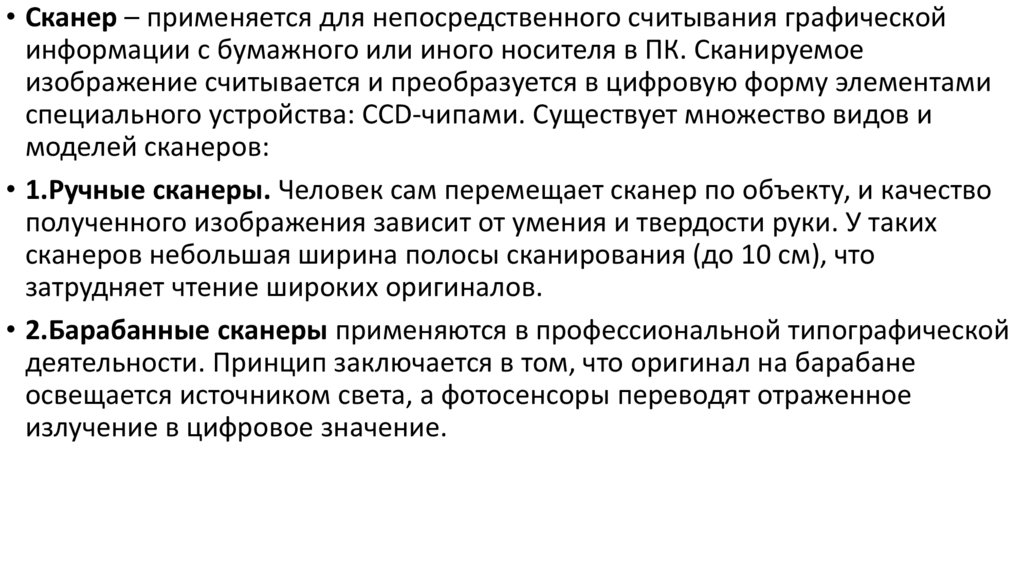 • Сканер – применяется для непосредственного считывания графической информации с бумажного или иного носителя в ПК. Сканируемое изображение считывается и преобразуется в цифровую форму элементами специального устройства: CCD-чипами. Существует множество видов и моделей сканеров:

• 1.Ручные сканеры. Человек сам перемещает сканер по объекту, и качество полученного изображения зависит от умения и твердости руки. У таких сканеров небольшая ширина полосы сканирования (до 10 см), что затрудняет чтение широких оригиналов.

• 2.Барабанные сканеры применяются в профессиональной типографической деятельности. Принцип заключается в том, что оригинал на барабане освещается источником света, а фотосенсоры переводят отраженное излучение в цифровое значение.